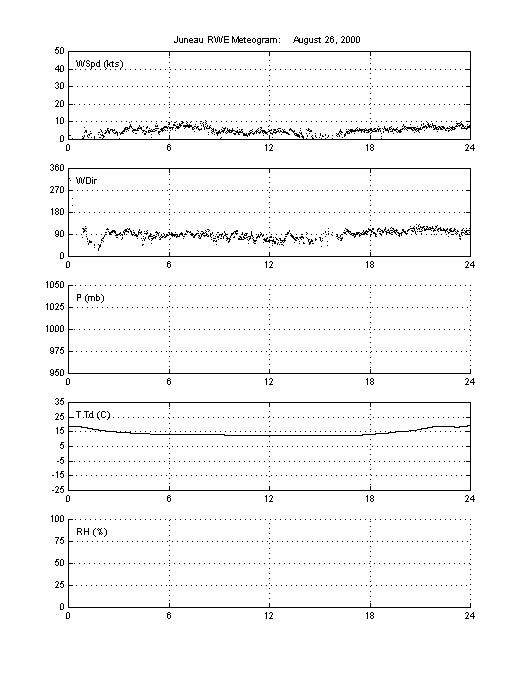 Juneau RWE Meteogram: August 26, 2000

WSpd (kts)
50
40
30
20
10
0
0 6 12 18 24

WDir
360
270
180
90
0
0 6 12 18 24

P (mb)
1050
1025
1000
975
950
0 6 12 18 24

T,Td (C)
35
25
15
5
-5
-15
-25
0 6 12 18 24

RH (%)
100
75
50
25
0
0 6 12 18 24